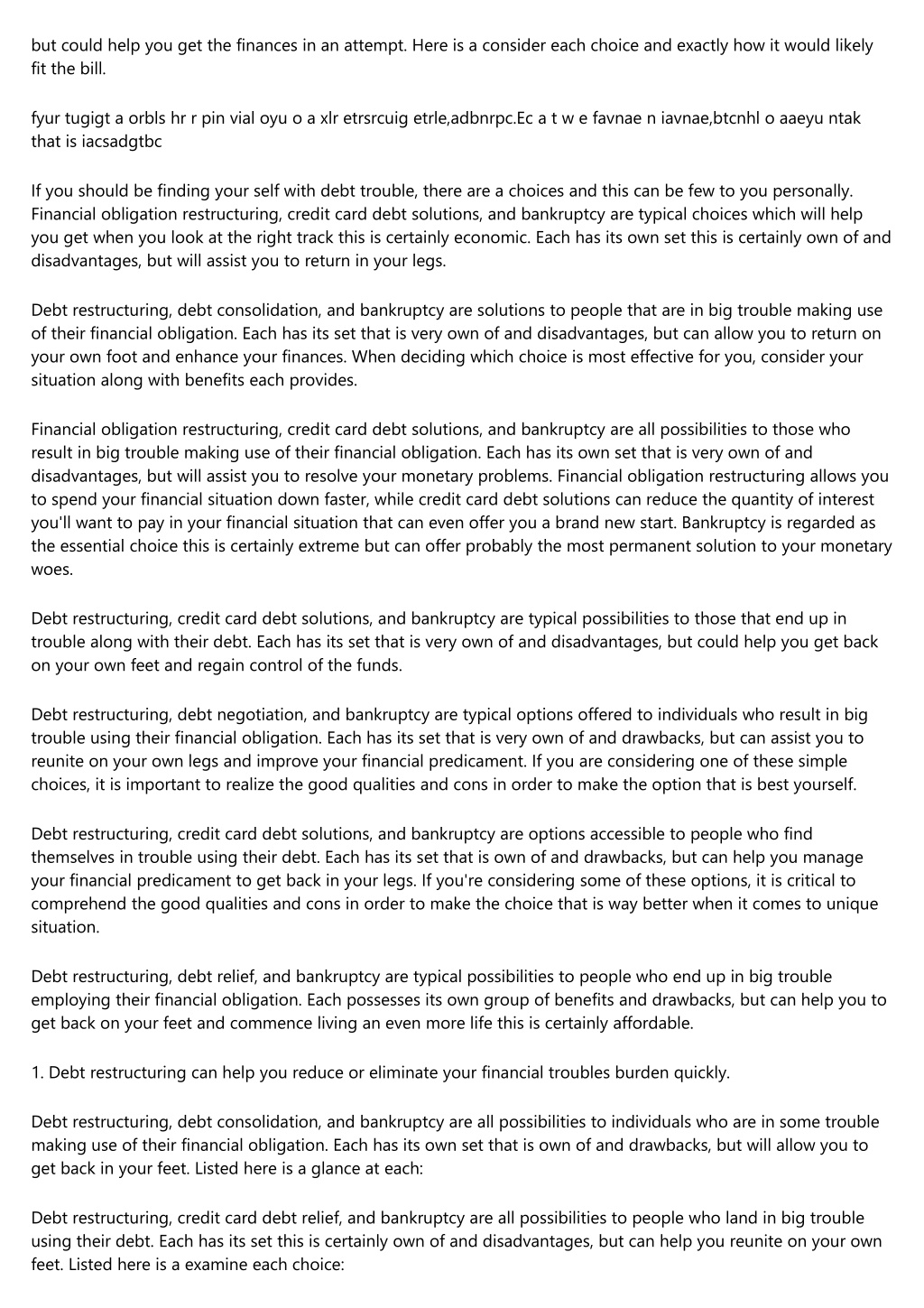 but could help you get the finances in an attempt. Here is a consider each choice and exactly how it would likely fit the bill.

fyur tugigt a orbls hr r pin vial oyu o a xlr etrsrcuig etrle,adbnrpc.Ec a t w e favnae n iavnae,btcnhl o aaeyu ntak that is iacsadgtbc

If you should be finding your self with debt trouble, there are a choices and this can be few to you personally. Financial obligation restructuring, credit card debt solutions, and bankruptcy are typical choices which will help you get when you look at the right track this is certainly economic. Each has its own set this is certainly own of and disadvantages, but will assist you to return in your legs.

Debt restructuring, debt consolidation, and bankruptcy are solutions to people that are in big trouble making use of their financial obligation. Each has its set that is very own of and disadvantages, but can allow you to return on your own foot and enhance your finances. When deciding which choice is most effective for you, consider your situation along with benefits each provides.

Financial obligation restructuring, credit card debt solutions, and bankruptcy are all possibilities to those who result in big trouble making use of their financial obligation. Each has its own set that is very own of and disadvantages, but will assist you to resolve your monetary problems. Financial obligation restructuring allows you to spend your financial situation down faster, while credit card debt solutions can reduce the quantity of interest you'll want to pay in your financial situation that can even offer you a brand new start. Bankruptcy is regarded as the essential choice this is certainly extreme but can offer probably the most permanent solution to your monetary woes.

Debt restructuring, credit card debt solutions, and bankruptcy are typical possibilities to those that end up in trouble along with their debt. Each has its set that is very own of and disadvantages, but could help you get back on your own feet and regain control of the funds.

Debt restructuring, debt negotiation, and bankruptcy are typical options offered to individuals who result in big trouble using their financial obligation. Each has its set that is very own of and drawbacks, but can assist you to reunite on your own legs and improve your financial predicament. If you are considering one of these simple choices, it is important to realize the good qualities and cons in order to make the option that is best yourself.

Debt restructuring, credit card debt solutions, and bankruptcy are options accessible to people who find themselves in trouble using their debt. Each has its set that is own of and drawbacks, but can help you manage your financial predicament to get back in your legs. If you're considering some of these options, it is critical to comprehend the good qualities and cons in order to make the choice that is way better when it comes to unique situation.

Debt restructuring, debt relief, and bankruptcy are typical possibilities to people who end up in big trouble employing their financial obligation. Each possesses its own group of benefits and drawbacks, but can help you to get back on your feet and commence living an even more life this is certainly affordable.

1. Debt restructuring can help you reduce or eliminate your financial troubles burden quickly.

Debt restructuring, debt consolidation, and bankruptcy are all possibilities to individuals who are in some trouble making use of their financial obligation. Each has its own set that is own of and drawbacks, but will allow you to get back in your feet. Listed here is a glance at each:

Debt restructuring, credit card debt relief, and bankruptcy are all possibilities to people who land in big trouble using their debt. Each has its set this is certainly own of and disadvantages, but can help you reunite on your own feet. Listed here is a examine each choice: